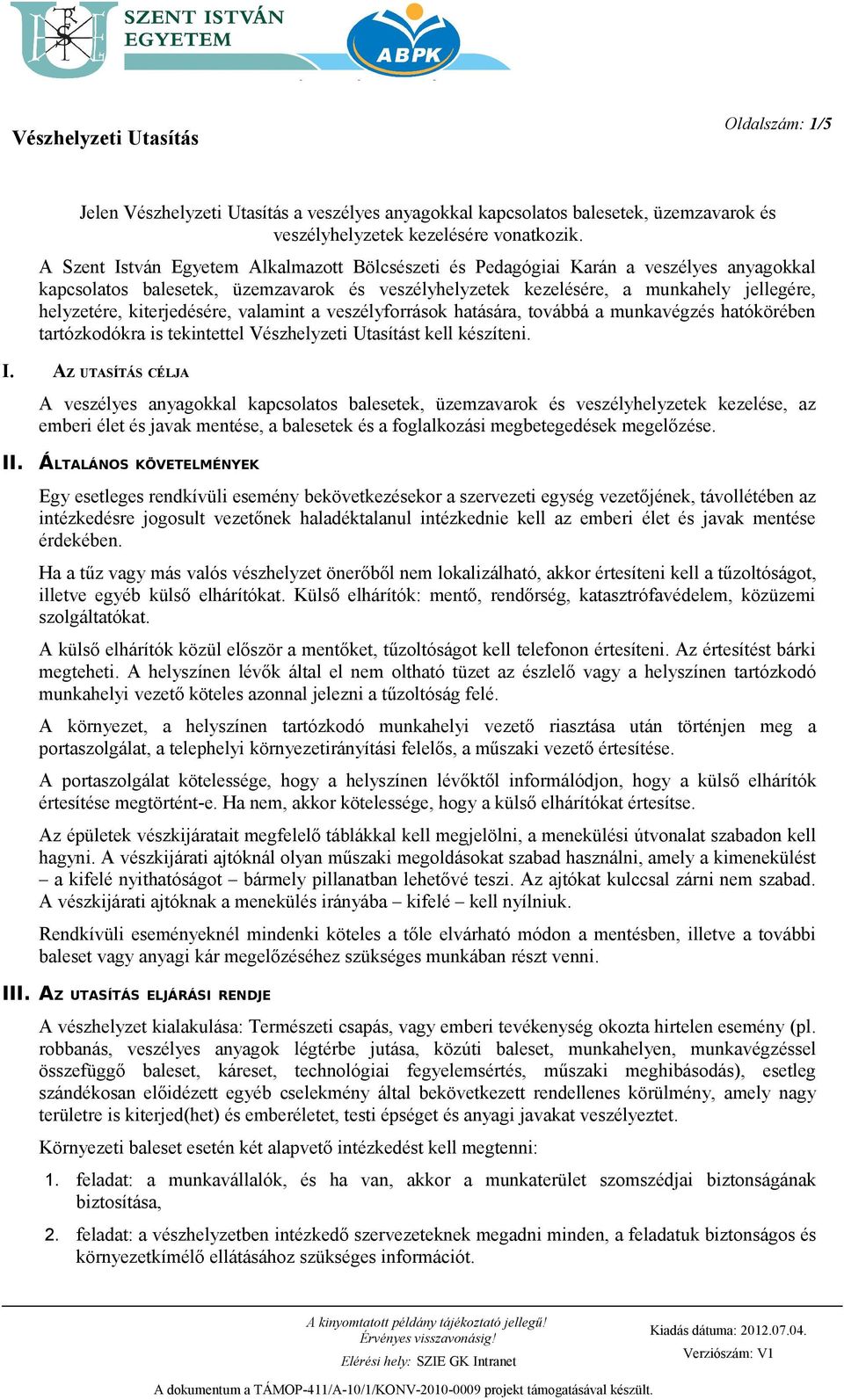 SZENT ISTVÁN EGYETEM

ABPK

Vészhelyzeti Utasítás

Oldalszám: 1/5

Jelen Vészhelyzeti Utasítás a veszélyes anyagokkal kapcsolatos balesetek, üzemzavarok és veszélyhelyzetek kezelésére vonatkozik.

A Szent István Egyetem Alkalmazott Bölcsészeti és Pedagógiai Karán a veszélyes anyagokkal kapcsolatos balesetek, üzemzavarok és veszélyhelyzetek kezelésére, a munkahely jellegére, helyzetére, kiterjedésére, valamint a veszélyforrások hatására, továbbá a munkavégzés hatókörében tartózkodókra is tekintettel Vészhelyzeti Utasítást kell készíteni.

I. AZ UTASÍTÁS CÉLJA

A veszélyes anyagokkal kapcsolatos balesetek, üzemzavarok és veszélyhelyzetek kezelése, az emberi élet és javak mentése, a balesetek és a foglalkozási megbetegedések megelőzése.

II. ÁLTALÁNOS KÖVETELMÉNYEK

Egy esetleges rendkívüli esemény bekövetkezésekor a szervezeti egység vezetőjének, távollétében az intézkedésre jogosult vezetőnek haladéktalanul intézkednie kell az emberi élet és javak mentése érdekében.

Ha a tűz vagy más valós vészhelyzet önerőből nem lokalizálható, akkor értesíteni kell a tűzoltóságot, illetve egyéb külső elhárítókat. Külső elhárítók: mentő, rendőrség, katasztrófavédelem, közüzemi szolgáltatókat.

A külső elhárítók közül először a mentőket, tűzoltóságot kell telefonon értesíteni. Az értesítést bárki megteheti. A helyszínen lévők által el nem oltható tüzet az észlelő vagy a helyszínen tartózkodó munkahelyi vezető köteles azonnal jelezni a tűzoltóság felé.

A környezet, a helyszínen tartózkodó munkahelyi vezető riasztása után történjen meg a portaszolgálat, a telephelyi környezetirányítási felelős, a műszaki vezető értesítése.

A portaszolgálat kötelessége, hogy a helyszínen lévőktől informálódjon, hogy a külső elhárítók értesítése megtörtént-e. Ha nem, akkor kötelessége, hogy a külső elhárítókat értesítse.

Az épületek vészkijáratait megfelelő táblákkal kell megjelölni, a menekülési útvonalat szabadon kell hagyni. A vészkijárati ajtóknál olyan műszaki megoldásokat szabad használni, amely a kimenekülést – a kifelé nyithatóságot – bármely pillanatban lehetővé teszi. Az ajtókat kulccsal zárni nem szabad. A vészkijárati ajtóknak a menekülés irányába – kifelé – kell nyílniuk.

Rendkívüli eseményeknél mindenki köteles a tőle elvárható módon a mentésben, illetve a további baleset vagy anyagi kár megelőzéséhez szükséges munkában részt venni.

III. AZ UTASÍTÁS ELJÁRÁSI RENDJE

A vészhelyzet kialakulása: Természeti csapás, vagy emberi tevékenység okozta hirtelen esemény (pl. robbanás, veszélyes anyagok légtérbe jutása, közúti baleset, munkahelyen, munkavégzéssel összefüggő baleset, káreset, technológiai fegyelemsértés, műszaki meghibásodás), esetleg szándékosan előidézett egyéb cselekmény által bekövetkezett rendellenes körülmény, amely nagy területre is kiterjed(het) és emberéletet, testi épséget és anyagi javakat veszélyeztet.

Környezeti baleset esetén két alapvető intézkedést kell megtenni:

1. feladat: a munkavállalók, és ha van, akkor a munkaterület szomszédjai biztonságának biztosítása,

2. feladat: a vészhelyzetben intézkedő szervezeteknek megadni minden, a feladatuk biztonságos és környezetkímélő ellátásához szükséges információt.

A kinyomtatott példány tájékoztató jellegű!
Érvényes visszavonásig!
Elérési hely: SZIE GK Intranet

Kiadás dátuma: 2012.07.04.
Verziószám: V1

A dokumentum a TÁMOP-411/A-10/1/KONV-2010-0009 projekt támogatásával készült.